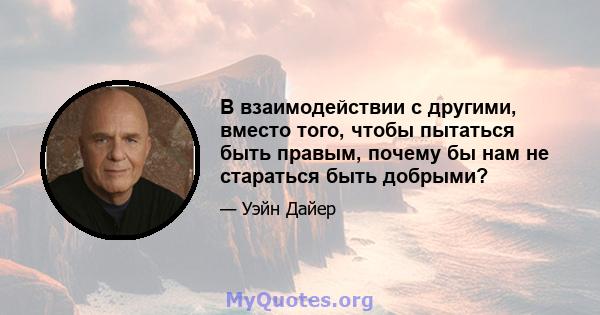 В взаимодействии с другими, вместо того, чтобы пытаться быть правым, почему бы нам не стараться быть добрыми?

— Уэйн Дайер

MyQuotes.org